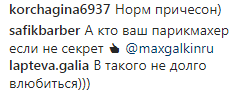 korchagina6937 Норм причесон)

safikbarber А кто ваш парикмахер если не секрет 👍 @maxgalkinru

lapteva.galia В такого не долго влюбиться)))